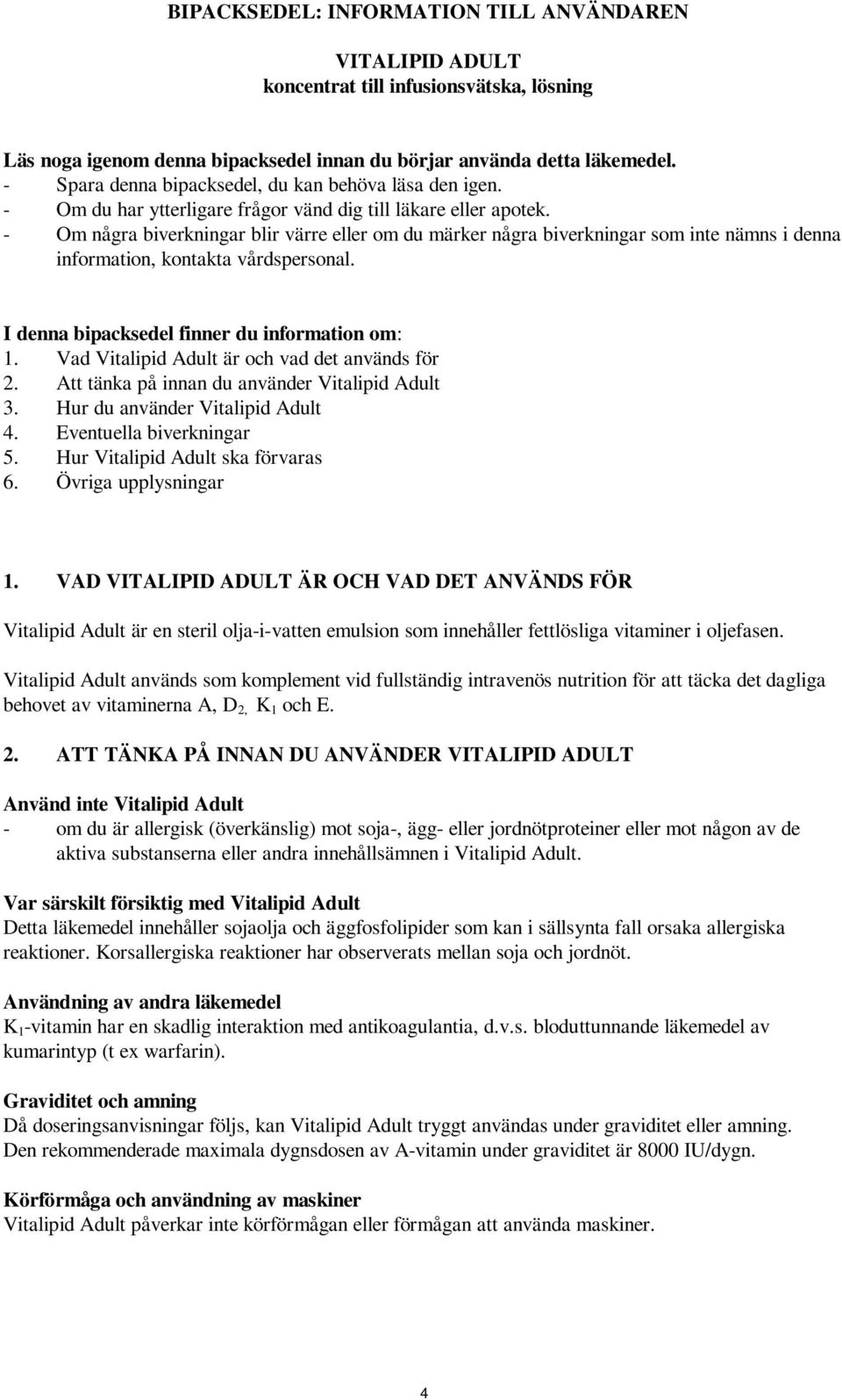 BIPACKSEDEL: INFORMATION TILL ANVÄNDAREN

VITALIPID ADULT
koncentrat till infusionsvätska, lösning

Läs noga igenom denna bipacksedel innan du börjar använda detta läkemedel.
- Spara denna bipacksedel, du kan behöva läsa den igen.
- Om du har ytterligare frågor vänd dig till läkare eller apotek.
- Om några biverkningar blir värre eller om du märker några biverkningar som inte nämns i denna information, kontakta vårdspersonal.

I denna bipacksedel finner du information om:
1. Vad Vitalipid Adult är och vad det används för
2. Att tänka på innan du använder Vitalipid Adult
3. Hur du använder Vitalipid Adult
4. Eventuella biverkningar
5. Hur Vitalipid Adult ska förvaras
6. Övriga upplysningar

1. VAD VITALIPID ADULT ÄR OCH VAD DET ANVÄNDS FÖR

Vitalipid Adult är en steril olja-i-vatten emulsion som innehåller fettlösliga vitaminer i oljefasen.

Vitalipid Adult används som komplement vid fullständig intravenös nutrition för att täcka det dagliga behovet av vitaminerna A, $D_{2,}$ $K_1$ och E.

2. ATT TÄNKA PÅ INNAN DU ANVÄNDER VITALIPID ADULT

Använd inte Vitalipid Adult
- om du är allergisk (överkänslig) mot soja-, ägg- eller jordnötproteiner eller mot någon av de aktiva substanserna eller andra innehållsämnen i Vitalipid Adult.

Var särskilt försiktig med Vitalipid Adult
Detta läkemedel innehåller sojaolja och äggfosfolipider som kan i sällsynta fall orsaka allergiska reaktioner. Korsallergiska reaktioner har observerats mellan soja och jordnöt.

Användning av andra läkemedel
$K_1$-vitamin har en skadlig interaktion med antikoagulantia, d.v.s. bloduttunnande läkemedel av kumarintyp (t ex warfarin).

Graviditet och amning
Då doseringsanvisningar följs, kan Vitalipid Adult tryggt användas under graviditet eller amning. Den rekommenderade maximala dygnsdosen av A-vitamin under graviditet är 8000 IU/dygn.

Körförmåga och användning av maskiner
Vitalipid Adult påverkar inte körförmågan eller förmågan att använda maskiner.

4